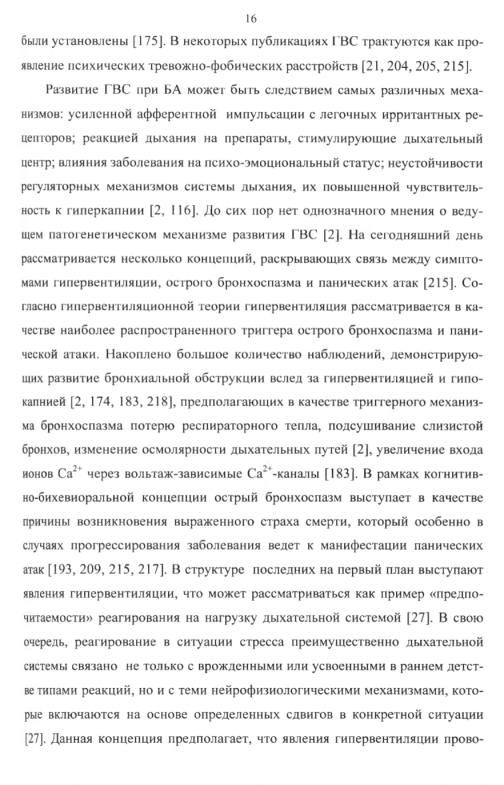 16

были установлены [175]. В некоторых публикациях ГВС трактуются как проявление психических тревожно-фобических расстройств [21, 204, 205, 215].

Развитие ГВС при БА может быть следствием самых различных механизмов: усиленной афферентной импульсации с легочных ирритантных рецепторов; реакцией дыхания на препараты, стимулирующие дыхательный центр; влияния заболевания на психо-эмоциональный статус; неустойчивости регуляторных механизмов системы дыхания, их повышенной чувствительность к гиперкапнии [2, 116]. До сих пор нет однозначного мнения о ведущем патогенетическом механизме развития ГВС [2]. На сегодняшний день рассматривается несколько концепций, раскрывающих связь между симптомами гипервентиляции, острого бронхоспазма и панических атак [215]. Согласно гипервентиляционной теории гипервентиляция рассматривается в качестве наиболее распространенного триггера острого бронхоспазма и панической атаки. Накоплено большое количество наблюдений, демонстрирующих развитие бронхиальной обструкции вслед за гипервентиляцией и гипокапнией [2, 174, 183, 218], предполагающих в качестве триггерного механизма бронхоспазма потерю респираторного тепла, подсушивание слизистой бронхов, изменение осмолярности дыхательных путей [2], увеличение входа ионов $Ca^{2+}$ через вольтаж-зависимые $Ca^{2+}$-каналы [183]. В рамках когнитивно-бихевиоральной концепции острый бронхоспазм выступает в качестве причины возникновения выраженного страха смерти, который особенно в случаях прогрессирования заболевания ведет к манифестации панических атак [193, 209, 215, 217]. В структуре последних на первый план выступают явления гипервентиляции, что может рассматриваться как пример «предпочитаемости» реагирования на нагрузку дыхательной системой [27]. В свою очередь, реагирование в ситуации стресса преимущественно дыхательной системы связано не только с врожденными или усвоенными в раннем детстве типами реакций, но и с теми нейрофизиологическими механизмами, которые включаются на основе определенных сдвигов в конкретной ситуации [27]. Данная концепция предполагает, что явления гипервентиляции прово-